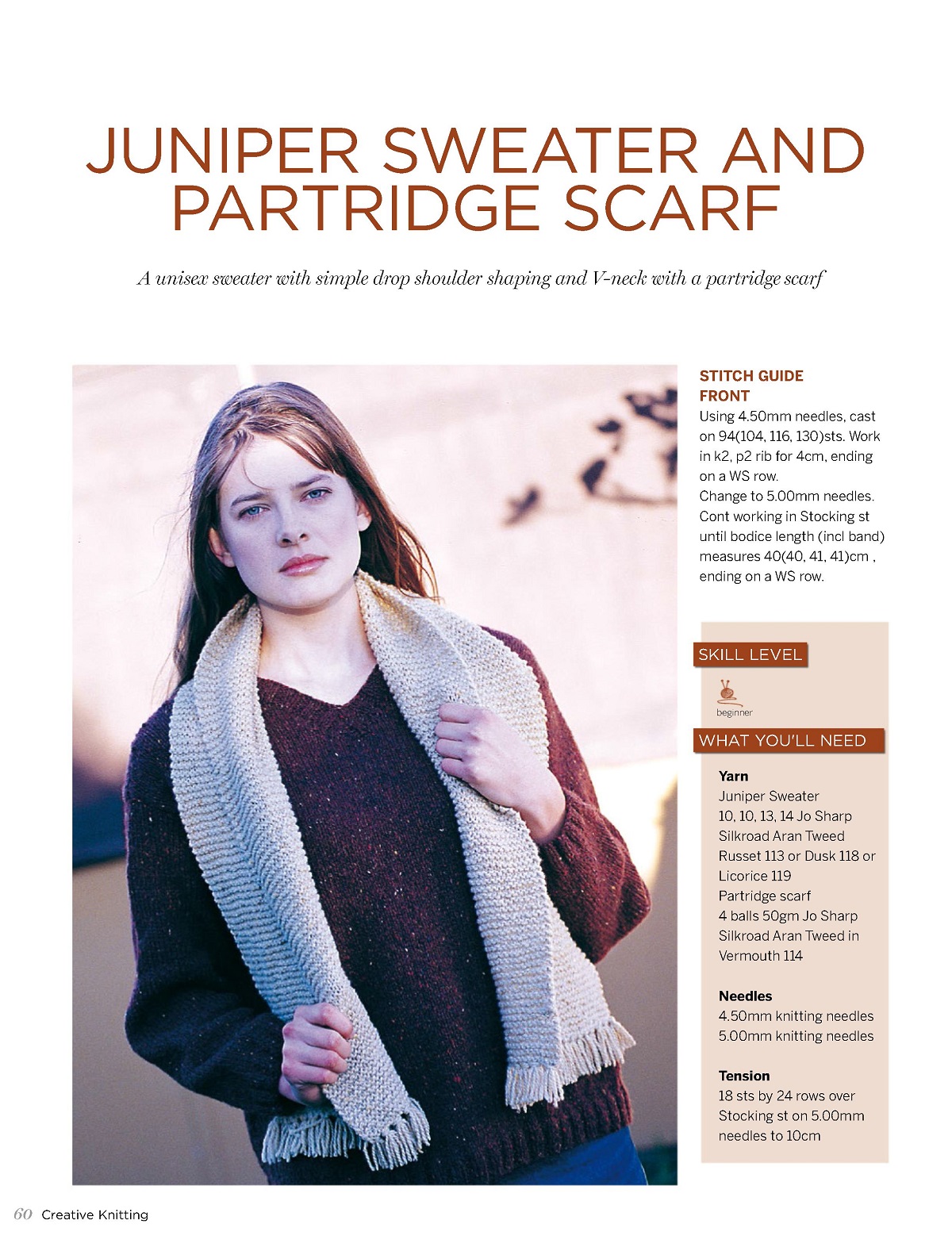 JUNIPER SWEATER AND PARTRIDGE SCARF

A unisex sweater with simple drop shoulder shaping and V-neck with a partridge scarf

STITCH GUIDE
FRONT
Using 4.50mm needles, cast on 94(104, 116, 130)sts. Work in k2, p2 rib for 4cm, ending on a WS row.
Change to 5.00mm needles. Cont working in Stocking st until bodice length (incl band) measures 40(40, 41, 41)cm , ending on a WS row.

SKILL LEVEL

beginner

WHAT YOU'LL NEED

Yarn
Juniper Sweater
10, 10, 13, 14 Jo Sharp Silkroad Aran Tweed Russet 113 or Dusk 118 or Licorice 119
Partridge scarf
4 balls 50gm Jo Sharp Silkroad Aran Tweed in Vermouth 114

Needles
4.50mm knitting needles
5.00mm knitting needles

Tension
18 sts by 24 rows over Stocking st on 5.00mm needles to 10cm

60 Creative Knitting